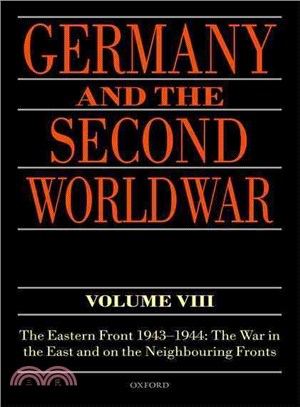 GERMANY
AND THE
SECOND
WORLD WAR

VOLUME VIII

The Eastern Front 1943–1944: The War in the East and on the Neighbouring Fronts

三民

OXFORD